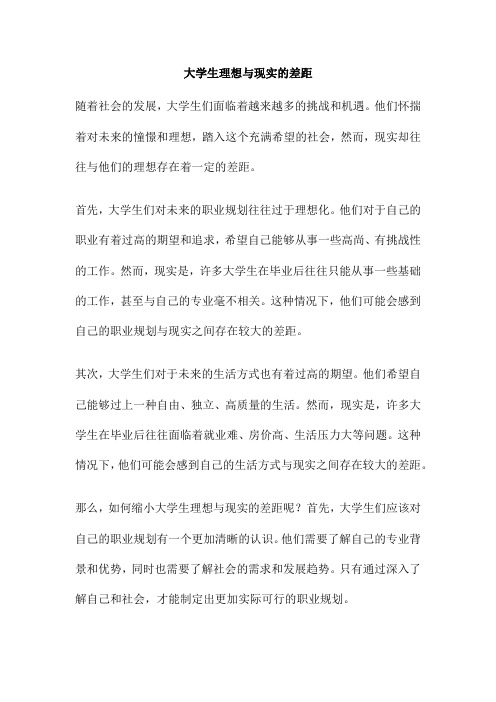 大学生理想与现实的差距

随着社会的发展，大学生们面临着越来越多的挑战和机遇。他们怀揣着对未来的憧憬和理想，踏入这个充满希望的社会，然而，现实却往往与他们的理想存在着一定的差距。

首先，大学生们对未来的职业规划往往过于理想化。他们对于自己的职业有着过高的期望和追求，希望自己能够从事一些高尚、有挑战性的工作。然而，现实是，许多大学生在毕业后往往只能从事一些基础的工作，甚至与自己的专业毫不相关。这种情况下，他们可能会感到自己的职业规划与现实之间存在较大的差距。

其次，大学生们对于未来的生活方式也有着过高的期望。他们希望自己能够过上一种自由、独立、高质量的生活。然而，现实是，许多大学生在毕业后往往面临着就业难、房价高、生活压力大等问题。这种情况下，他们可能会感到自己的生活方式与现实之间存在较大的差距。

那么，如何缩小大学生理想与现实的差距呢？首先，大学生们应该对自己的职业规划有一个更加清晰的认识。他们需要了解自己的专业背景和优势，同时也需要了解社会的需求和发展趋势。只有通过深入了解自己和社会，才能制定出更加实际可行的职业规划。